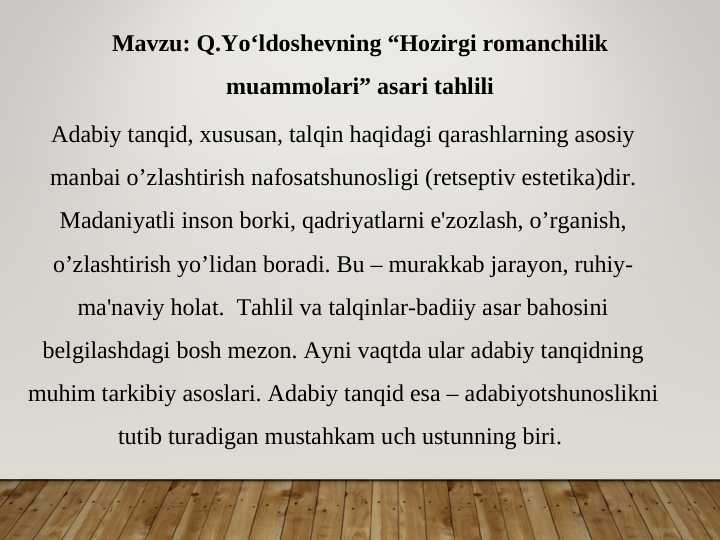 Mavzu: Q.Yo‘ldoshevning “Hozirgi romanchilik muammolari” asari tahlili

Adabiy tanqid, xususan, talqin haqidagi qarashlarning asosiy manbai o’zlashtirish nafosatshunosligi (retseptiv estetika)dir. Madaniyatli inson borki, qadriyatlarni e'zozlash, o’rganish, o’zlashtirish yo’lidan boradi. Bu – murakkab jarayon, ruhiy-ma'naviy holat. Tahlil va talqinlar-badiiy asar bahosini belgilashdagi bosh mezon. Ayni vaqtda ular adabiy tanqidning muhim tarkibiy asoslari. Adabiy tanqid esa – adabiyotshunoslikni tutib turadigan mustahkam uch ustunning biri.